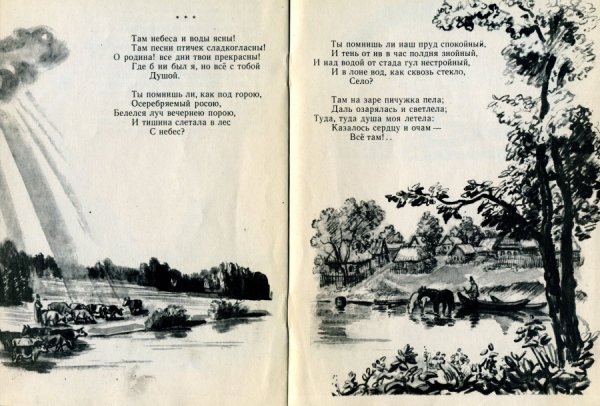 * * *

Там небеса и воды ясны!
Там песни птичек сладкогласны!
О родина! все дни твои прекрасны!
Где б ни был я, но всё с тобой
Душой.

Ты помнишь ли, как под горою,
Осеребряемый росою,
Белелся луч вечернею порою,
И тишина слетала в лес
С небес?

Ты помнишь ли наш пруд спокойный,
И тень от ив в час полдня знойный,
И над водой от стада гул нестройный,
И в лоне вод, как сквозь стекло,
Село?

Там на заре пичужка пела;
Даль озарялась и светлела;
Туда, туда душа моя летела:
Казалось сердцу и очам —
Всё там!..